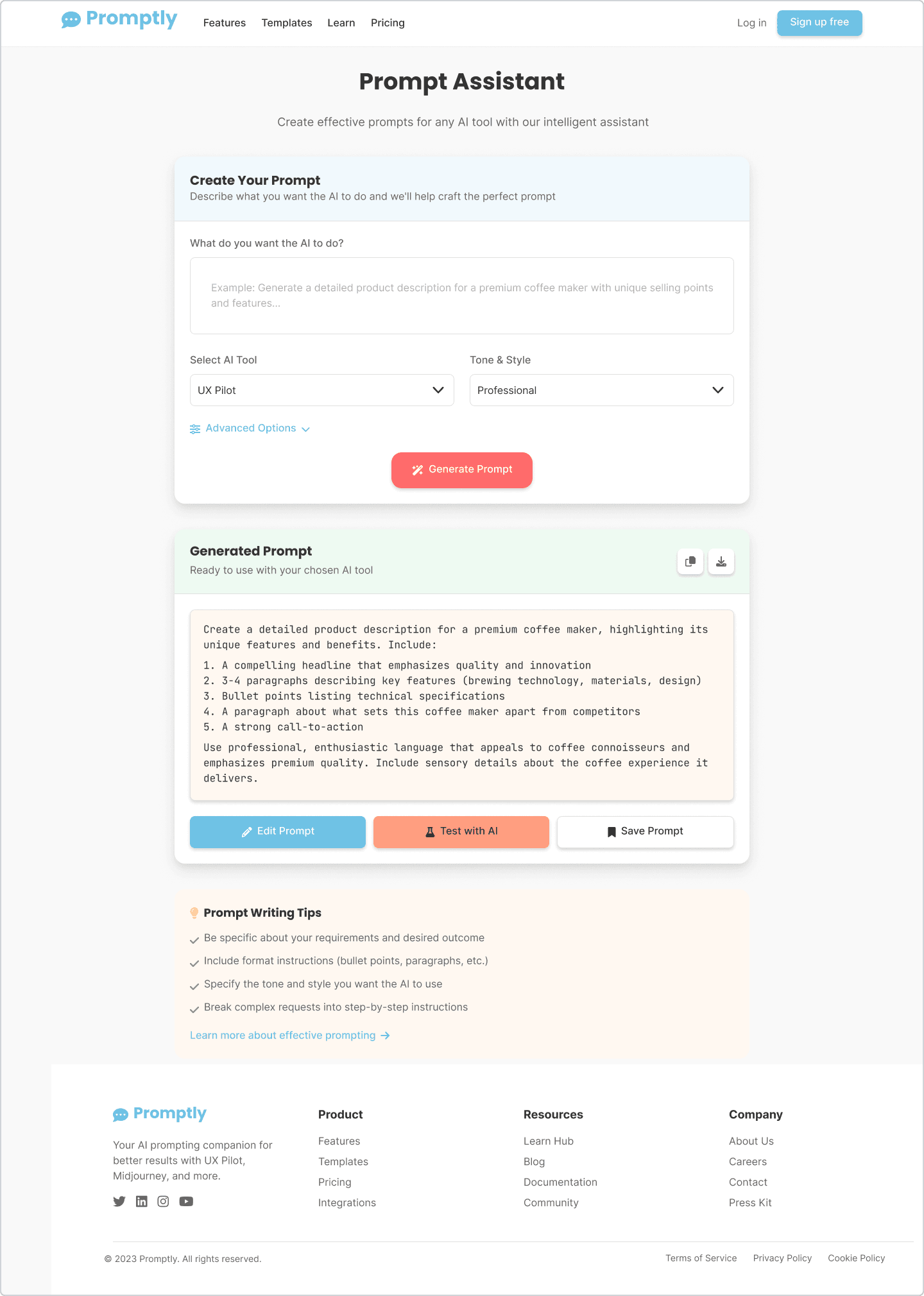 Promptly Features Templates Learn Pricing Log in Sign up free

Prompt Assistant

Create effective prompts for any AI tool with our intelligent assistant

Create Your Prompt
Describe what you want the AI to do and we'll help craft the perfect prompt

What do you want the AI to do?

Example: Generate a detailed product description for a premium coffee maker with unique selling points and features...

Select AI Tool
UX Pilot

Tone & Style
Professional

Advanced Options

Generate Prompt

Generated Prompt
Ready to use with your chosen AI tool

Create a detailed product description for a premium coffee maker, highlighting its unique features and benefits. Include:

1. A compelling headline that emphasizes quality and innovation
2. 3-4 paragraphs describing key features (brewing technology, materials, design)
3. Bullet points listing technical specifications
4. A paragraph about what sets this coffee maker apart from competitors
5. A strong call-to-action

Use professional, enthusiastic language that appeals to coffee connoisseurs and emphasizes premium quality. Include sensory details about the coffee experience it delivers.

Edit Prompt Test with AI Save Prompt

Prompt Writing Tips
Be specific about your requirements and desired outcome
Include format instructions (bullet points, paragraphs, etc.)
Specify the tone and style you want the AI to use
Break complex requests into step-by-step instructions
Learn more about effective prompting →

Promptly
Your AI prompting companion for better results with UX Pilot, Midjourney, and more.

Product
Features
Templates
Pricing
Integrations

Resources
Learn Hub
Blog
Documentation
Community

Company
About Us
Careers
Contact
Press Kit

© 2023 Promptly. All rights reserved. Terms of Service Privacy Policy Cookie Policy